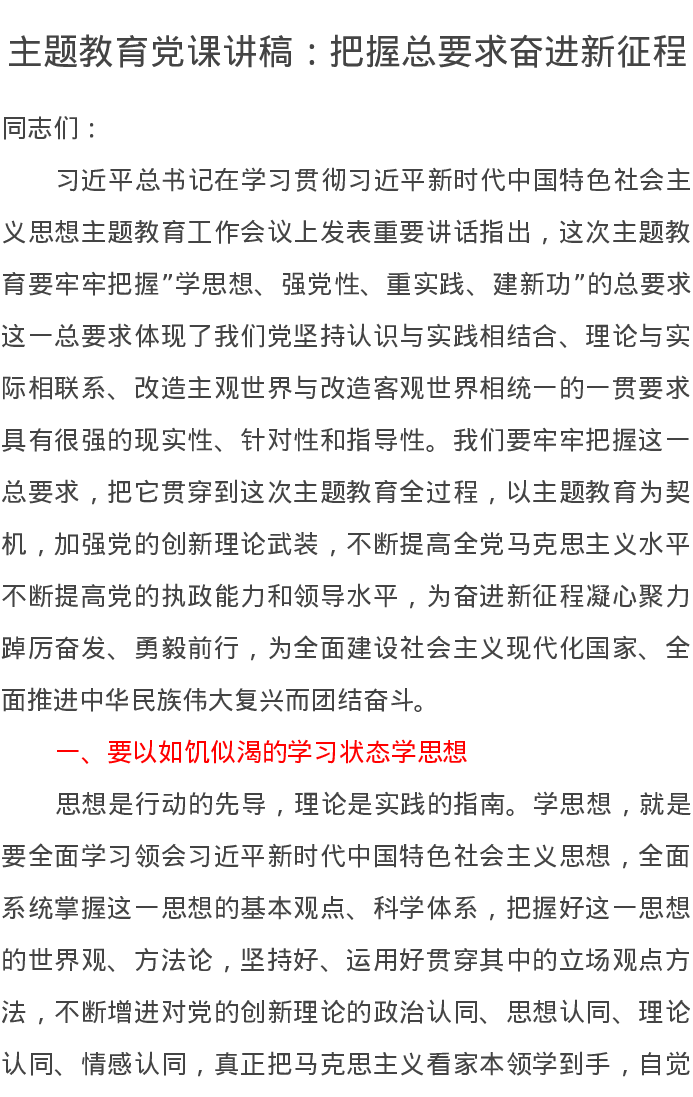 主题教育党课讲稿：把握总要求奋进新征程

同志们：

习近平总书记在学习贯彻习近平新时代中国特色社会主义思想主题教育工作会议上发表重要讲话指出，这次主题教育要牢牢把握”学思想、强党性、重实践、建新功”的总要求这一总要求体现了我们党坚持认识与实践相结合、理论与实际相联系、改造主观世界与改造客观世界相统一的一贯要求具有很强的现实性、针对性和指导性。我们要牢牢把握这一总要求，把它贯穿到这次主题教育全过程，以主题教育为契机，加强党的创新理论武装，不断提高全党马克思主义水平不断提高党的执政能力和领导水平，为奋进新征程凝心聚力踔厉奋发、勇毅前行，为全面建设社会主义现代化国家、全面推进中华民族伟大复兴而团结奋斗。

一、要以如饥似渴的学习状态学思想

思想是行动的先导，理论是实践的指南。学思想，就是要全面学习领会习近平新时代中国特色社会主义思想，全面系统掌握这一思想的基本观点、科学体系，把握好这一思想的世界观、方法论，坚持好、运用好贯穿其中的立场观点方法，不断增进对党的创新理论的政治认同、思想认同、理论认同、情感认同，真正把马克思主义看家本领学到手，自觉